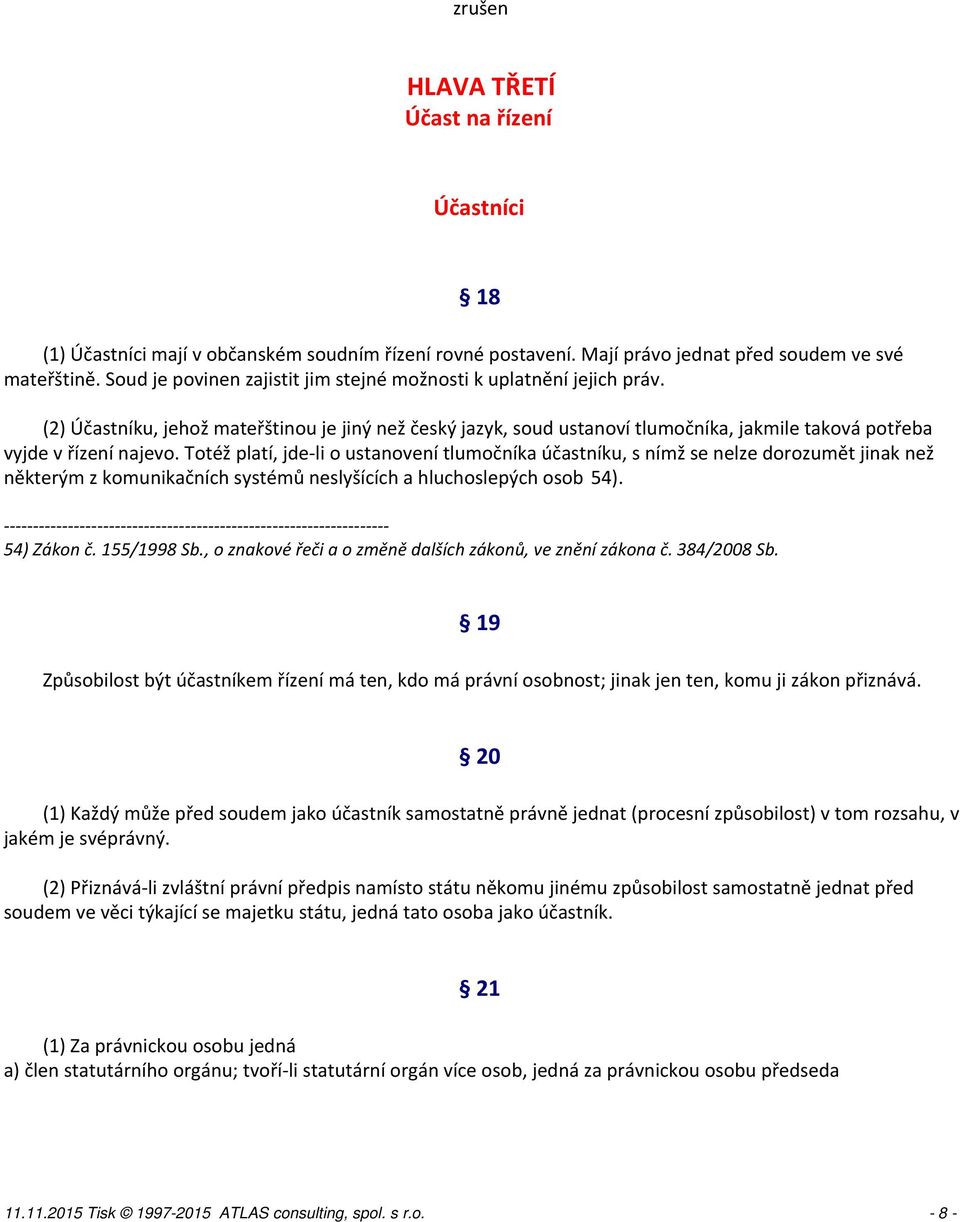 zrušen

HLAVA TŘETÍ
Účast na řízení

Účastníci

§ 18

(1) Účastníci mají v občanském soudním řízení rovné postavení. Mají právo jednat před soudem ve své mateřštině. Soud je povinen zajistit jim stejné možnosti k uplatnění jejich práv.

(2) Účastníku, jehož mateřštinou je jiný než český jazyk, soud ustanoví tlumočníka, jakmile taková potřeba vyjde v řízení najevo. Totéž platí, jde-li o ustanovení tlumočníka účastníku, s nímž se nelze dorozumět jinak než některým z komunikačních systémů neslyšících a hluchoslepých osob 54).

------------------------------------------------------------------
54) Zákon č. 155/1998 Sb., o znakové řeči a o změně dalších zákonů, ve znění zákona č. 384/2008 Sb.

§ 19

Způsobilost být účastníkem řízení má ten, kdo má právní osobnost; jinak jen ten, komu ji zákon přiznává.

§ 20

(1) Každý může před soudem jako účastník samostatně právně jednat (procesní způsobilost) v tom rozsahu, v jakém je svéprávný.

(2) Přiznává-li zvláštní právní předpis namísto státu někomu jinému způsobilost samostatně jednat před soudem ve věci týkající se majetku státu, jedná tato osoba jako účastník.

§ 21

(1) Za právnickou osobu jedná
a) člen statutárního orgánu; tvoří-li statutární orgán více osob, jedná za právnickou osobu předseda

11.11.2015 Tisk © 1997-2015 ATLAS consulting, spol. s r.o. - 8 -